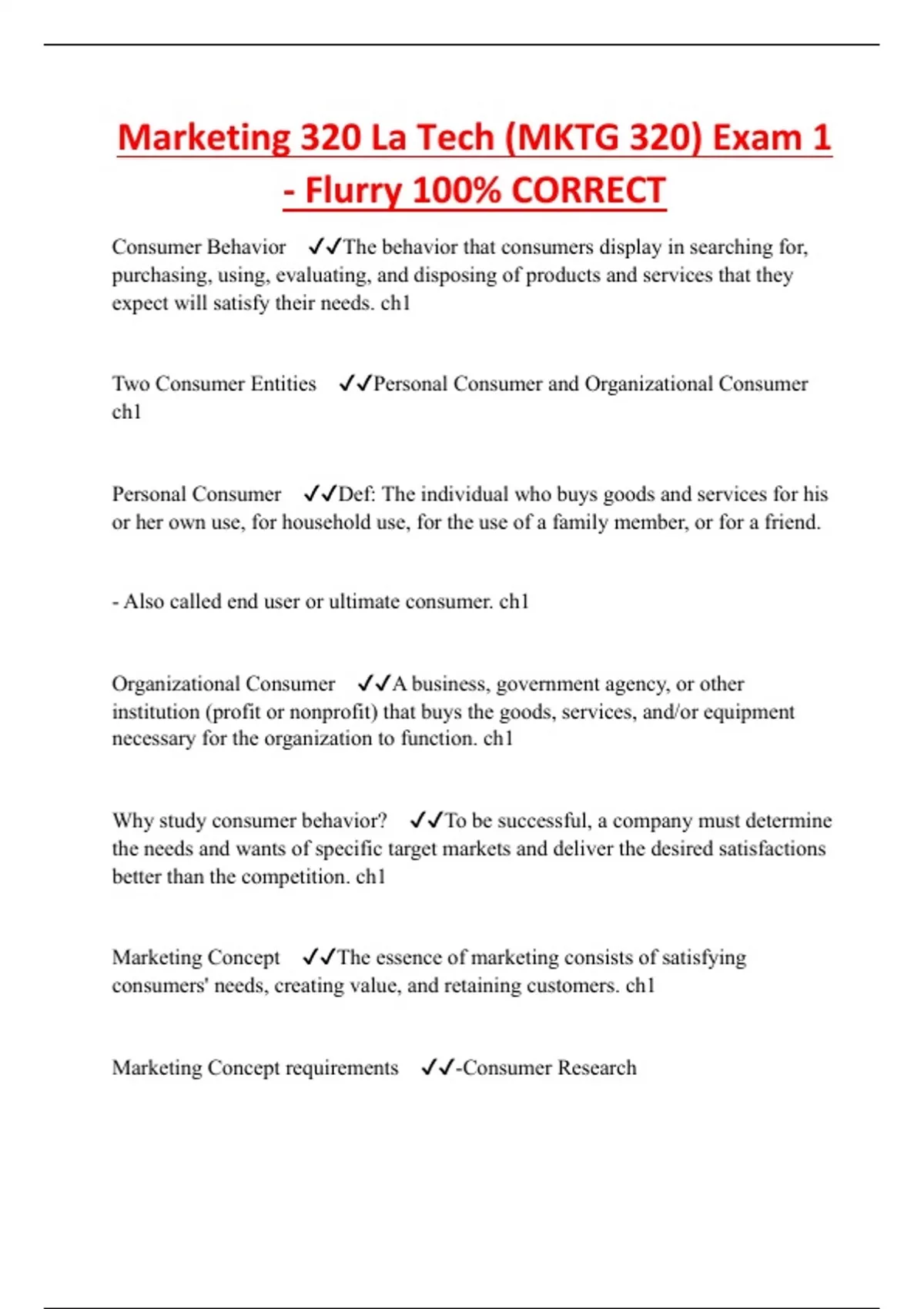 Marketing 320 La Tech (MKTG 320) Exam 1 - Flurry 100% CORRECT

Consumer Behavior ✓✓The behavior that consumers display in searching for, purchasing, using, evaluating, and disposing of products and services that they expect will satisfy their needs. ch1

Two Consumer Entities ✓✓Personal Consumer and Organizational Consumer ch1

Personal Consumer ✓✓Def: The individual who buys goods and services for his or her own use, for household use, for the use of a family member, or for a friend.

- Also called end user or ultimate consumer. ch1

Organizational Consumer ✓✓A business, government agency, or other institution (profit or nonprofit) that buys the goods, services, and/or equipment necessary for the organization to function. ch1

Why study consumer behavior? ✓✓To be successful, a company must determine the needs and wants of specific target markets and deliver the desired satisfactions better than the competition. ch1

Marketing Concept ✓✓The essence of marketing consists of satisfying consumers' needs, creating value, and retaining customers. ch1

Marketing Concept requirements ✓✓-Consumer Research